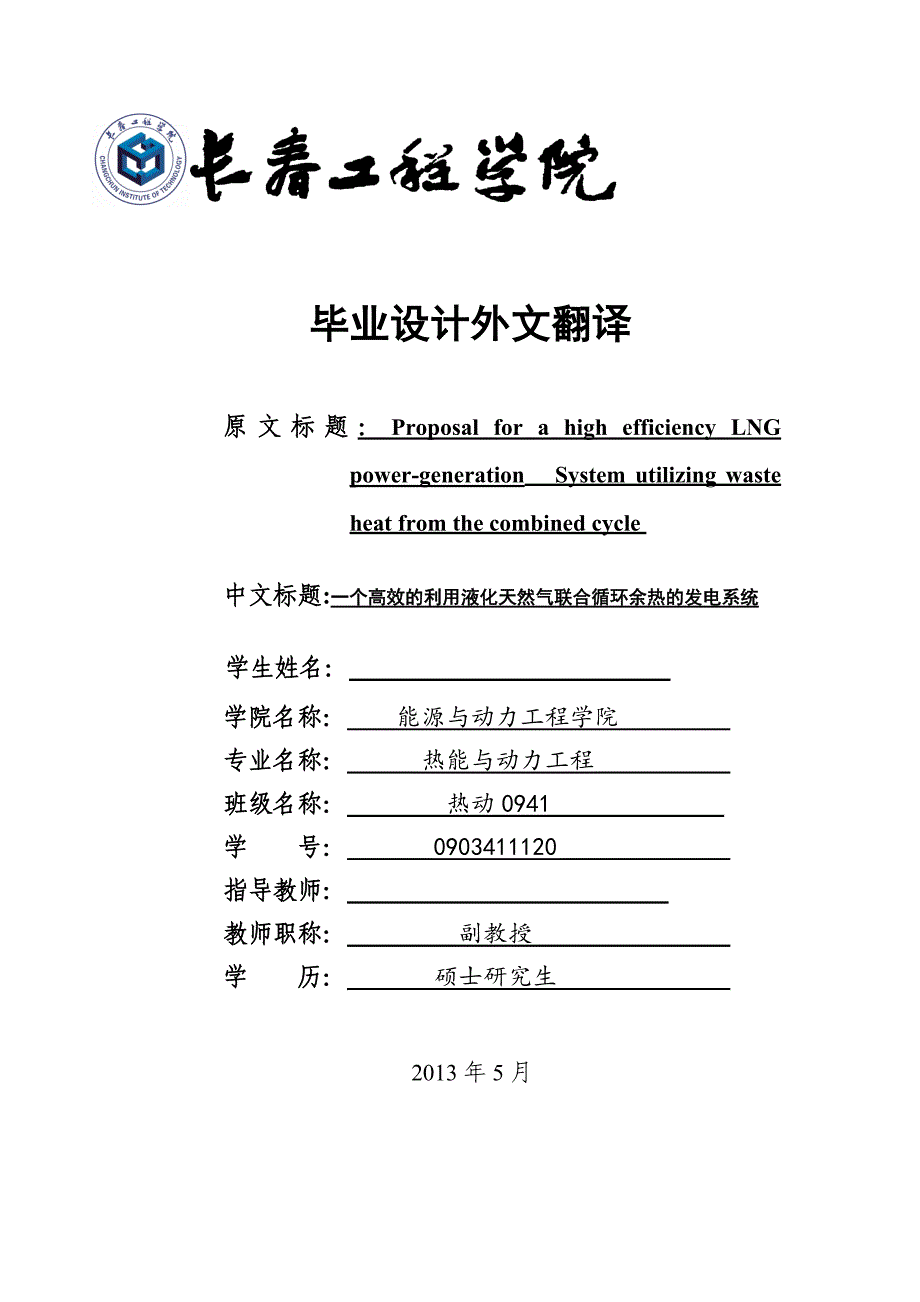 长春工程学院
CHANGCHUN INSTITUTE OF TECHNOLOGY
长春工程学院

毕业设计外文翻译

原文标题： Proposal for a high efficiency LNG power-generation System utilizing waste heat from the combined cycle

中文标题:一个高效的利用液化天然气联合循环余热的发电系统

学生姓名：

学院名称： 能源与动力工程学院

专业名称： 热能与动力工程

班级名称： 热动 0941

学 号： 0903411120

指导教师：

教师职称： 副教授

学 历： 硕士研究生

2013 年 5 月